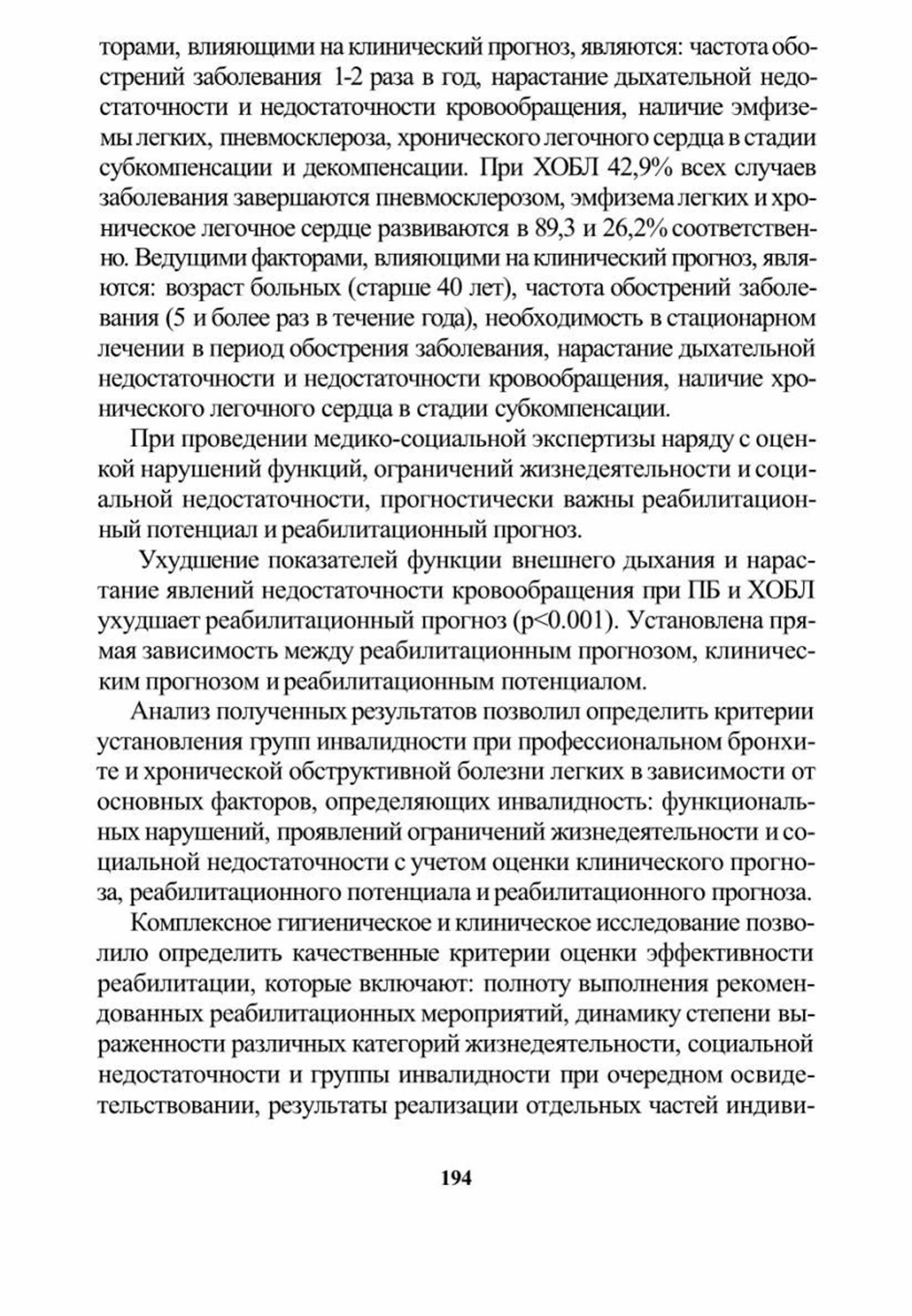 торами, влияющими на клинический прогноз, являются: частота обострений заболевания 1-2 раза в год, нарастание дыхательной недостаточности и недостаточности кровообращения, наличие эмфиземы легких, пневмосклероза, хронического легочного сердца в стадии субкомпенсации и декомпенсации. При ХОБЛ 42,9% всех случаев заболевания завершаются пневмосклерозом, эмфизема легких и хроническое легочное сердце развиваются в 89,3 и 26,2% соответственно. Ведущими факторами, влияющими на клинический прогноз, являются: возраст больных (старше 40 лет), частота обострений заболевания (5 и более раз в течение года), необходимость в стационарном лечении в период обострения заболевания, нарастание дыхательной недостаточности и недостаточности кровообращения, наличие хронического легочного сердца в стадии субкомпенсации.

При проведении медико-социальной экспертизы наряду с оценкой нарушений функций, ограничений жизнедеятельности и социальной недостаточности, прогностически важны реабилитационный потенциал и реабилитационный прогноз.

Ухудшение показателей функции внешнего дыхания и нарастание явлений недостаточности кровообращения при ПБ и ХОБЛ ухудшает реабилитационный прогноз (p<0.001). Установлена прямая зависимость между реабилитационным прогнозом, клиническим прогнозом и реабилитационным потенциалом.

Анализ полученных результатов позволил определить критерии установления групп инвалидности при профессиональном бронхите и хронической обструктивной болезни легких в зависимости от основных факторов, определяющих инвалидность: функциональных нарушений, проявлений ограничений жизнедеятельности и социальной недостаточности с учетом оценки клинического прогноза, реабилитационного потенциала и реабилитационного прогноза.

Комплексное гигиеническое и клиническое исследование позволило определить качественные критерии оценки эффективности реабилитации, которые включают: полноту выполнения рекомендованных реабилитационных мероприятий, динамику степени выраженности различных категорий жизнедеятельности, социальной недостаточности и группы инвалидности при очередном освидетельствовании, результаты реализации отдельных частей индиви-

194